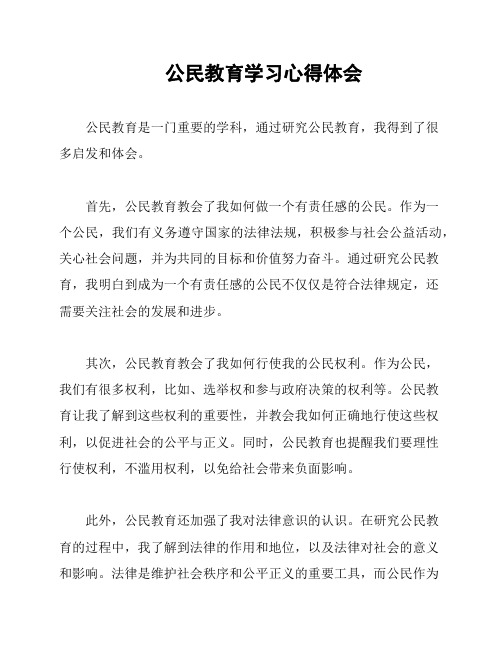 公民教育学习心得体会

公民教育是一门重要的学科，通过研究公民教育，我得到了很多启发和体会。

首先，公民教育教会了我如何做一个有责任感的公民。作为一个公民，我们有义务遵守国家的法律法规，积极参与社会公益活动，关心社会问题，并为共同的目标和价值努力奋斗。通过研究公民教育，我明白到成为一个有责任感的公民不仅仅是符合法律规定，还需要关注社会的发展和进步。

其次，公民教育教会了我如何行使我的公民权利。作为公民，我们有很多权利，比如、选举权和参与政府决策的权利等。公民教育让我了解到这些权利的重要性，并教会我如何正确地行使这些权利，以促进社会的公平与正义。同时，公民教育也提醒我们要理性行使权利，不滥用权利，以免给社会带来负面影响。

此外，公民教育还加强了我对法律意识的认识。在研究公民教育的过程中，我了解到法律的作用和地位，以及法律对社会的意义和影响。法律是维护社会秩序和公平正义的重要工具，而公民作为